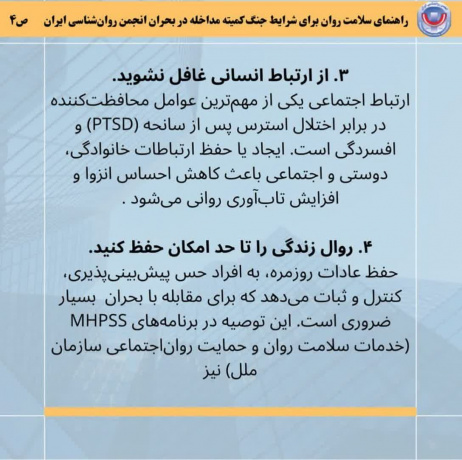 راهنمای سلامت روان برای شرایط جنگ کمیته مداخله در بحران انجمن روان‌شناسی ایران ص۴

۳. از ارتباط انسانی غافل نشوید.
ارتباط اجتماعی یکی از مهم‌ترین عوامل محافظت‌کننده در برابر اختلال استرس پس از سانحه (PTSD) و افسردگی است. ایجاد یا حفظ ارتباطات خانوادگی، دوستی و اجتماعی باعث کاهش احساس انزوا و افزایش تاب‌آوری روانی می‌شود .

۴. روال زندگی را تا حد امکان حفظ کنید.
حفظ عادات روزمره، به افراد حس پیش‌بینی‌پذیری، کنترل و ثبات می‌دهد که برای مقابله با بحران بسیار ضروری است. این توصیه در برنامه‌های MHPSS (خدمات سلامت روان و حمایت روان‌اجتماعی سازمان ملل) نیز